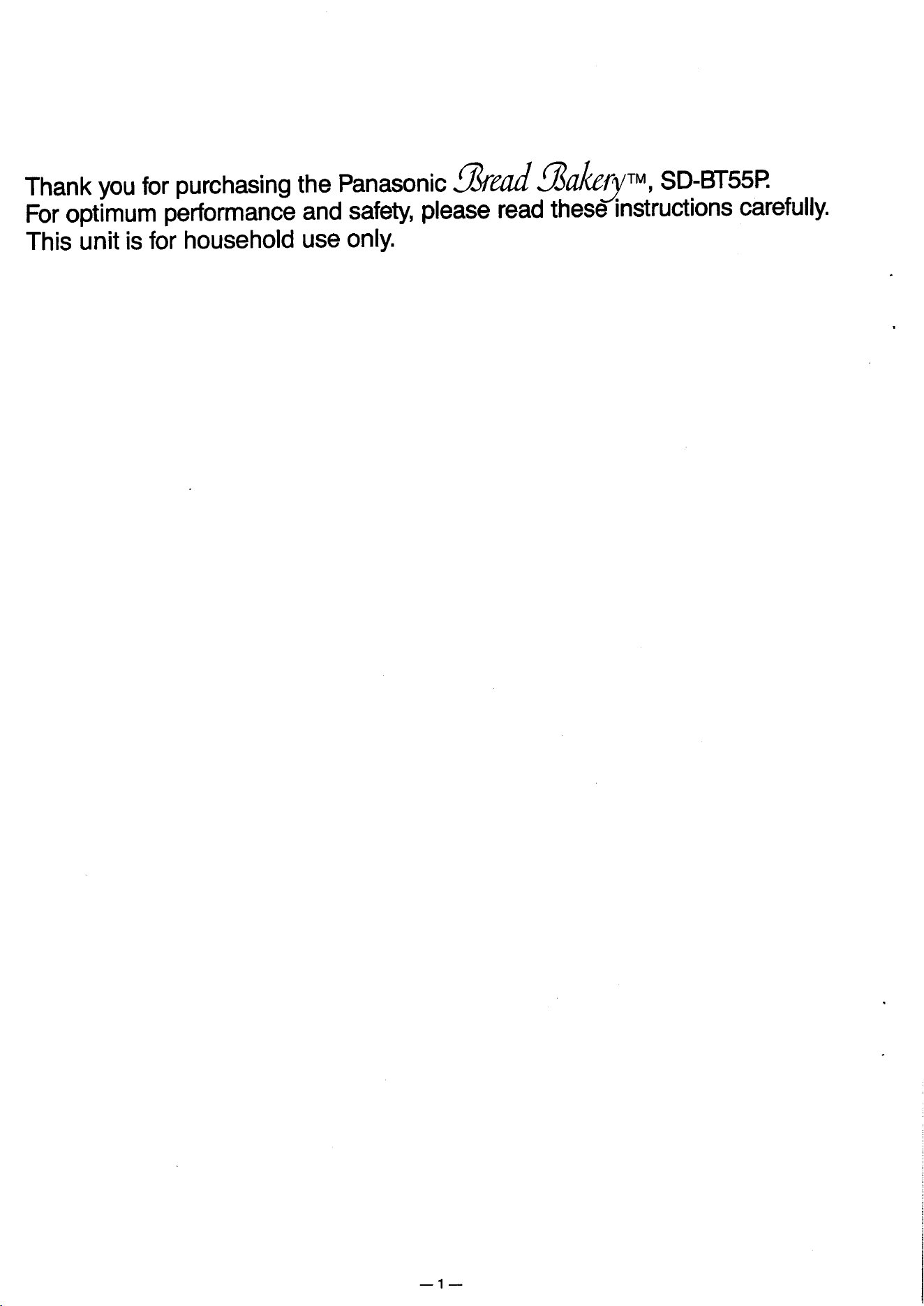 Thank you for purchasing the Panasonic Bread Bakery™, SD-BT55P.
For optimum performance and safety, please read these instructions carefully.
This unit is for household use only.

—1—